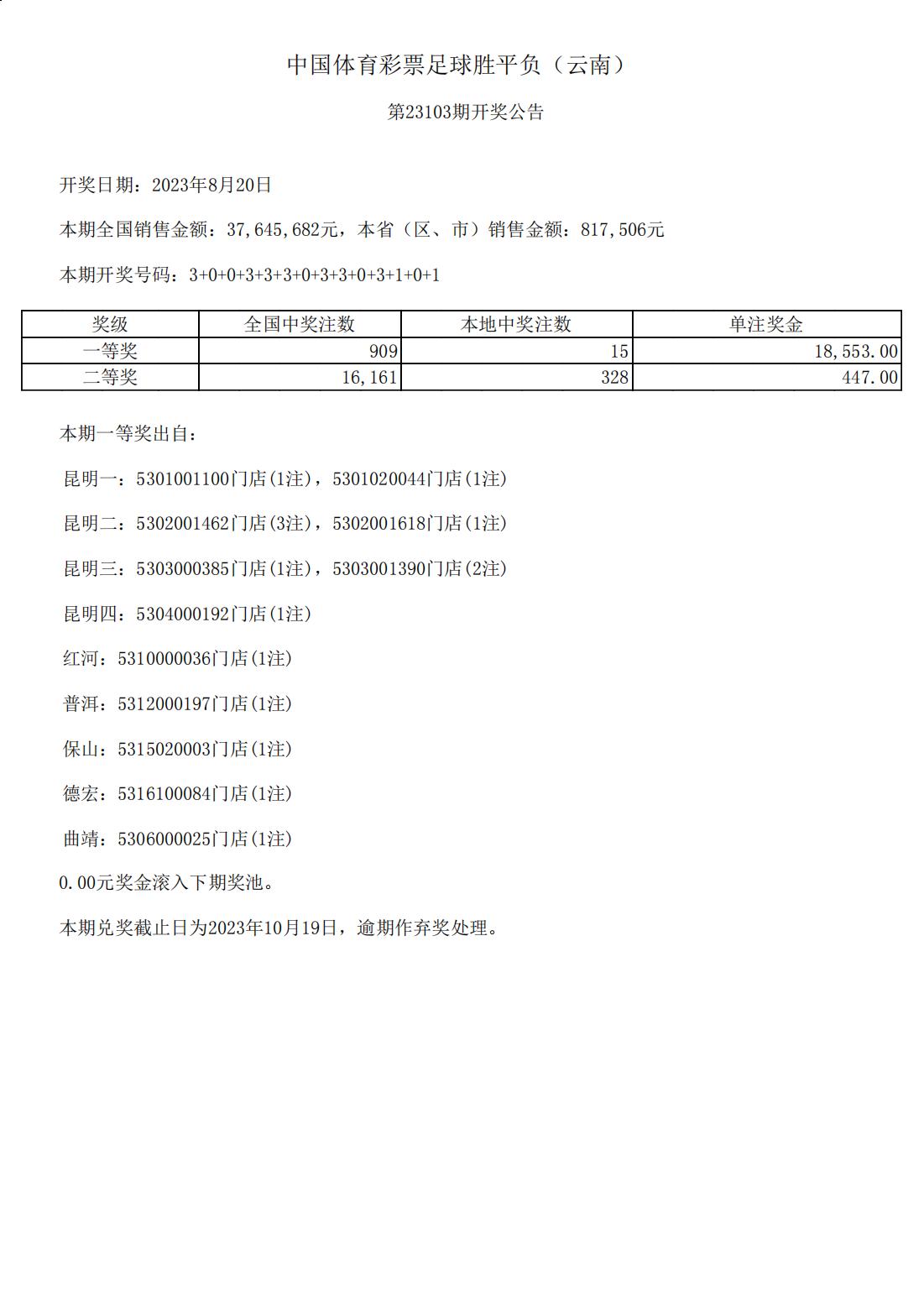 中国体育彩票足球胜平负（云南）

第23103期开奖公告

开奖日期：2023年8月20日

本期全国销售金额：37,645,682元，本省（区、市）销售金额：817,506元

本期开奖号码：3+0+0+3+3+3+0+3+3+0+3+1+0+1

| 奖级 | 全国中奖注数 | 本地中奖注数 | 单注奖金 |
|---|---|---|---|
| 一等奖 | 909 | 15 | 18,553.00 |
| 二等奖 | 16,161 | 328 | 447.00 |

本期一等奖出自：

昆明一：5301001100门店(1注)，5301020044门店(1注)

昆明二：5302001462门店(3注)，5302001618门店(1注)

昆明三：5303000385门店(1注)，5303001390门店(2注)

昆明四：5304000192门店(1注)

红河：5310000036门店(1注)

普洱：5312000197门店(1注)

保山：5315020003门店(1注)

德宏：5316100084门店(1注)

曲靖：5306000025门店(1注)

0.00元奖金滚入下期奖池。

本期兑奖截止日为2023年10月19日，逾期作弃奖处理。